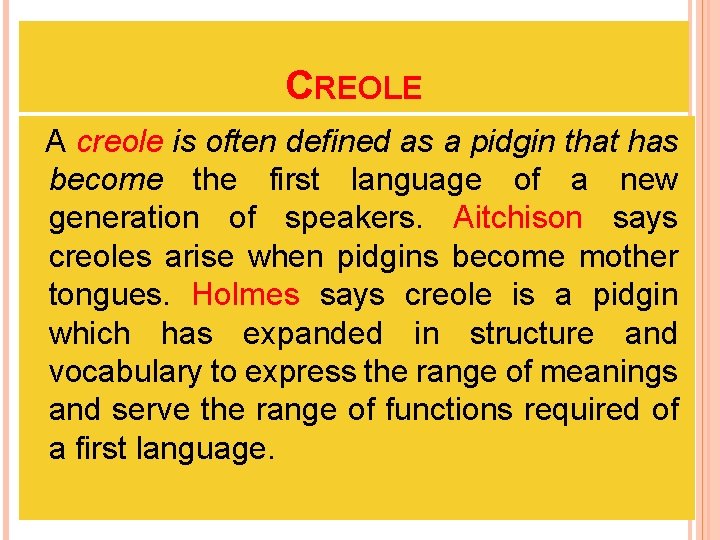 CREOLE

A creole is often defined as a pidgin that has become the first language of a new generation of speakers. Aitchison says creoles arise when pidgins become mother tongues. Holmes says creole is a pidgin which has expanded in structure and vocabulary to express the range of meanings and serve the range of functions required of a first language.